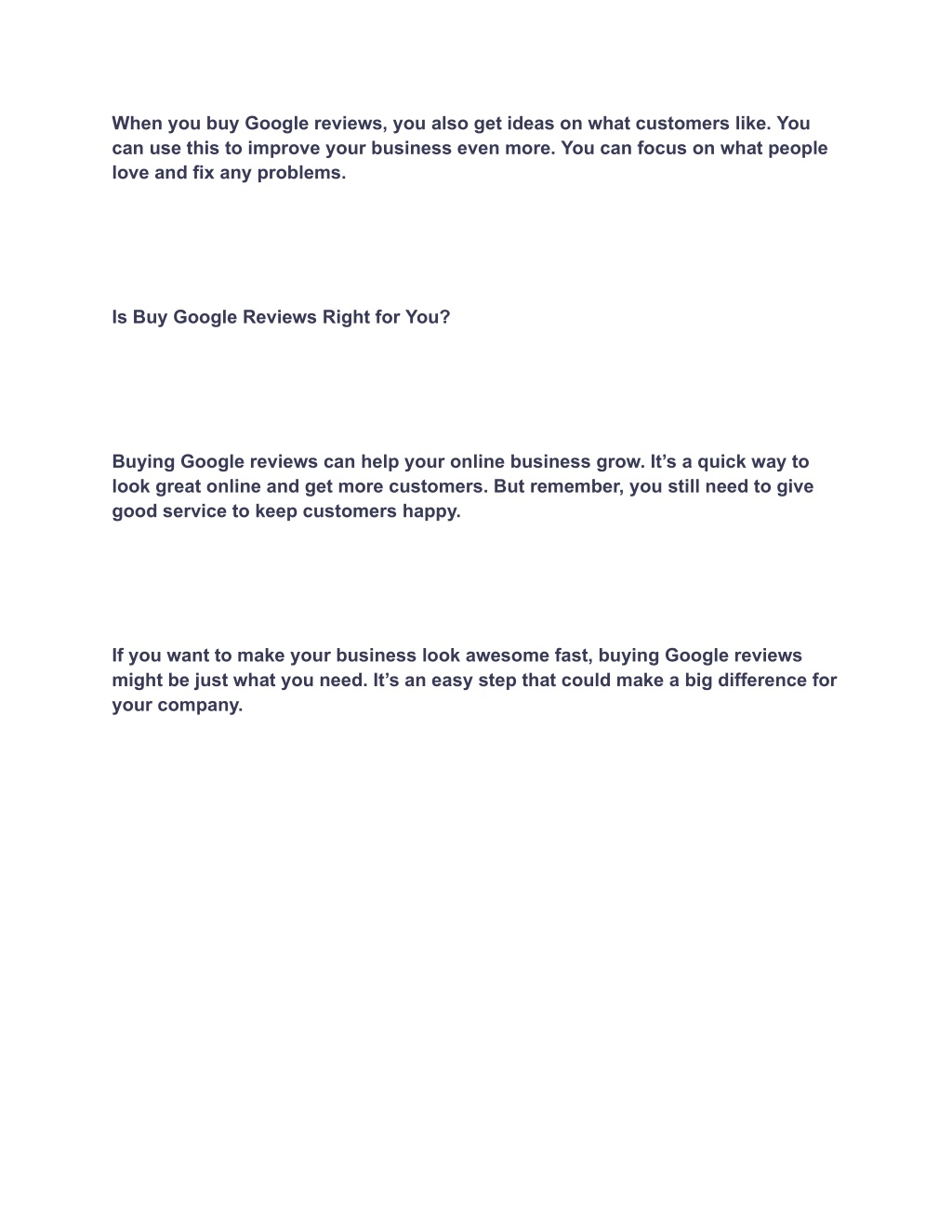 When you buy Google reviews, you also get ideas on what customers like. You can use this to improve your business even more. You can focus on what people love and fix any problems.

Is Buy Google Reviews Right for You?

Buying Google reviews can help your online business grow. It’s a quick way to look great online and get more customers. But remember, you still need to give good service to keep customers happy.

If you want to make your business look awesome fast, buying Google reviews might be just what you need. It’s an easy step that could make a big difference for your company.